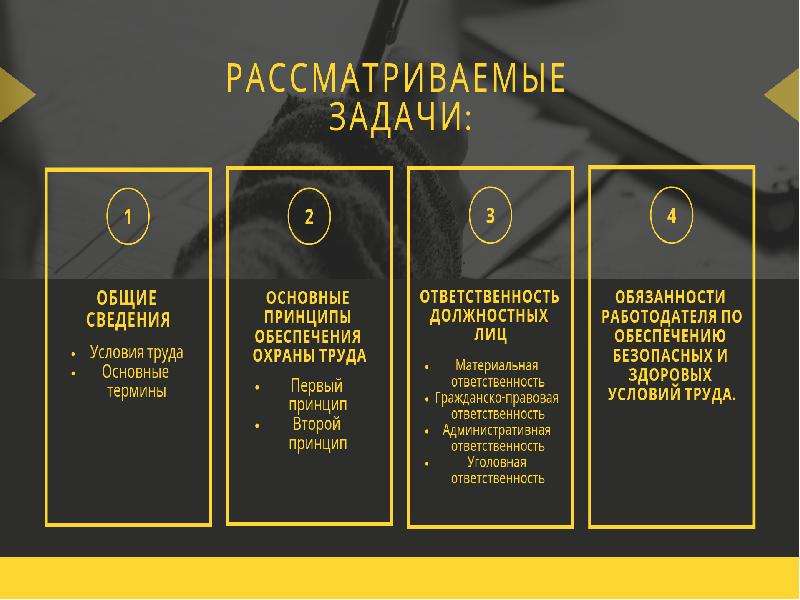 РАССМАТРИВАЕМЫЕ ЗАДАЧИ:

1

ОБЩИЕ СВЕДЕНИЯ

• Условия труда
• Основные термины

2

ОСНОВНЫЕ ПРИНЦИПЫ ОБЕСПЕЧЕНИЯ ОХРАНЫ ТРУДА

• Первый принцип
• Второй принцип

3

ОТВЕТСТВЕННОСТЬ ДОЛЖНОСТНЫХ ЛИЦ

• Материальная ответственность
• Гражданско-правовая ответственность
• Административная ответственность
• Уголовная ответственность

4

ОБЯЗАННОСТИ РАБОТОДАТЕЛЯ ПО ОБЕСПЕЧЕНИЮ БЕЗОПАСНЫХ И ЗДОРОВЫХ УСЛОВИЙ ТРУДА.